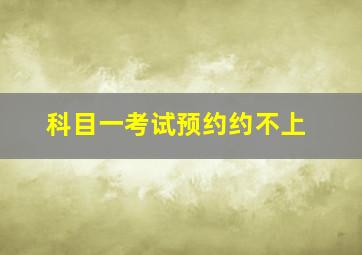 科目一考试预约约不上